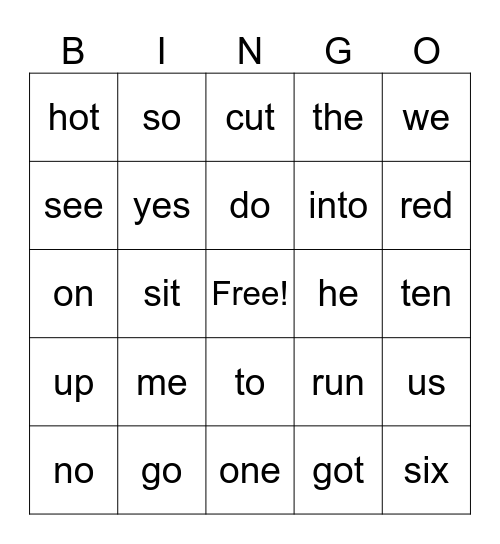 | B | I | N | G | O |
|---|---|---|---|---|
| hot | so | cut | the | we |
| see | yes | do | into | red |
| on | sit | Free! | he | ten |
| up | me | to | run | us |
| no | go | one | got | six |